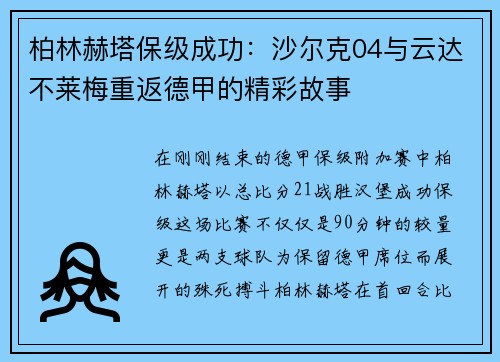 柏林赫塔保级成功：沙尔克04与云达不莱梅重返德甲的精彩故事

在刚刚结束的德甲保级附加赛中柏林赫塔以总比分21战胜汉堡成功保级这场比赛不仅仅是90分钟的较量更是两支球队为保留德甲席位而展开的殊死搏斗柏林赫塔在首回合比